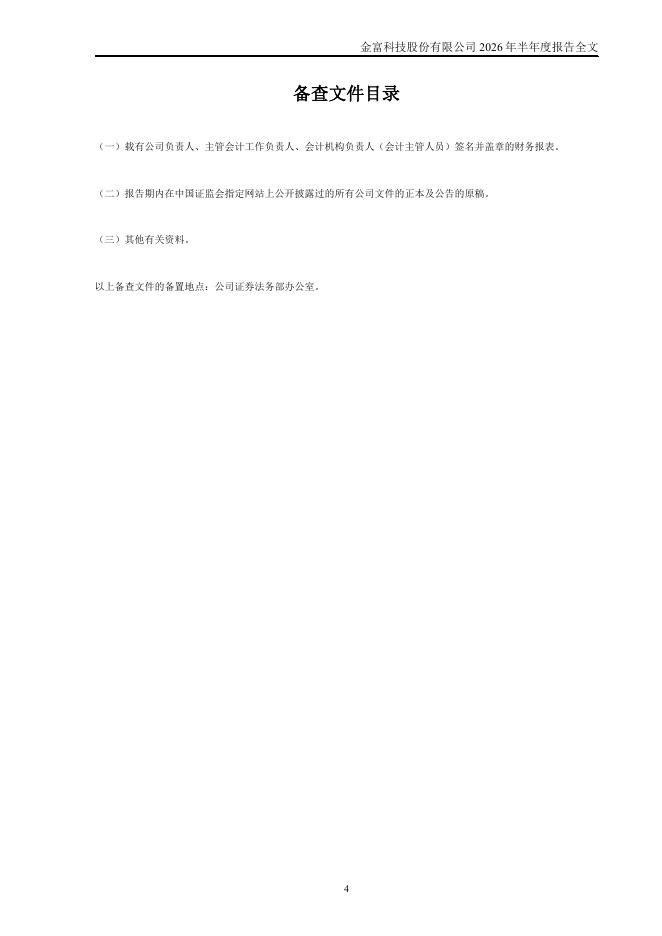 金富科技股份有限公司2026年半年度报告全文

备查文件目录

（一）载有公司负责人、主管会计工作负责人、会计机构负责人（会计主管人员）签名并盖章的财务报表。

（二）报告期内在中国证监会指定网站上公开披露过的所有公司文件的正本及公告的原稿。

（三）其他有关资料。

以上备查文件的备置地点：公司证券法务部办公室。

4